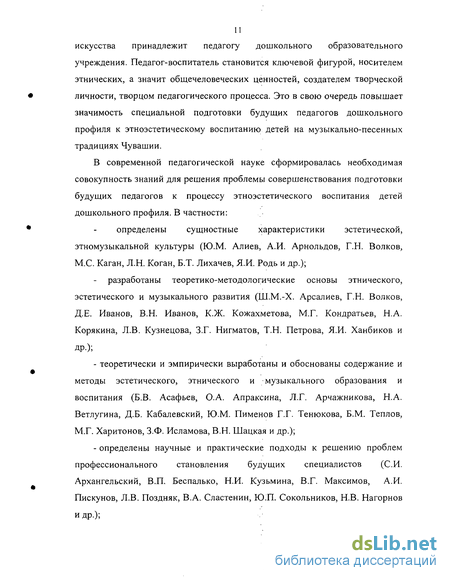 11

искусства принадлежит педагогу дошкольного образовательного учреждения. Педагог-воспитатель становится ключевой фигурой, носителем этнических, а значит общечеловеческих ценностей, создателем творческой личности, творцом педагогического процесса. Это в свою очередь повышает значимость специальной подготовки будущих педагогов дошкольного профиля к этноэстетическому воспитанию детей на музыкально-песенных традициях Чувашии.

В современной педагогической науке сформировалась необходимая совокупность знаний для решения проблемы совершенствования подготовки будущих педагогов к процессу этноэстетического воспитания детей дошкольного профиля. В частности:

- определены сущностные характеристики эстетической, этномузыкальной культуры (Ю.М. Алиев, А.И. Арнольдов, Г.Н. Волков, М.С. Каган, Л.Н. Коган, Б.Т. Лихачев, Я.И. Родь и др.);

- разработаны теоретико-методологические основы этнического, эстетического и музыкального развития (Ш.М.-Х. Арсалиев, Г.Н. Волков, Д.Е. Иванов, В.Н. Иванов, К.Ж. Кожахметова, М.Г. Кондратьев, Н.А. Корякина, Л.В. Кузнецова, З.Г. Нигматов, Т.Н. Петрова, Я.И. Ханбиков и др.);

- теоретически и эмпирически выработаны и обоснованы содержание и методы эстетического, этнического и музыкального образования и воспитания (Б.В. Асафьев, О.А. Апраксина, Л.Г. Арчажникова, Н.А. Ветлугина, Д.Б. Кабалевский, Ю.М. Пименов Г.Г. Тенюкова, Б.М. Теплов, М.Г. Харитонов, З.Ф. Исламова, В.Н. Шацкая и др.);

- определены научные и практические подходы к решению проблем профессионального становления будущих специалистов (С.И. Архангельский, В.П. Беспалько, Н.И. Кузьмина, В.Г. Максимов, А.И. Пискунов, Л.В. Поздняк, В.А. Сластенин, Ю.П. Сокольников, Н.В. Нагорнов и др.);

dsLib.net
библиотека диссертаций